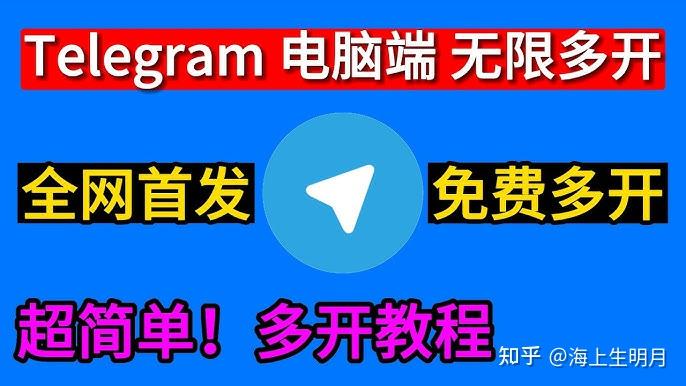 Telegram 电脑端 无限多开

全网首发

免费多开

超简单！ 多开教程

知乎 @海上生明月